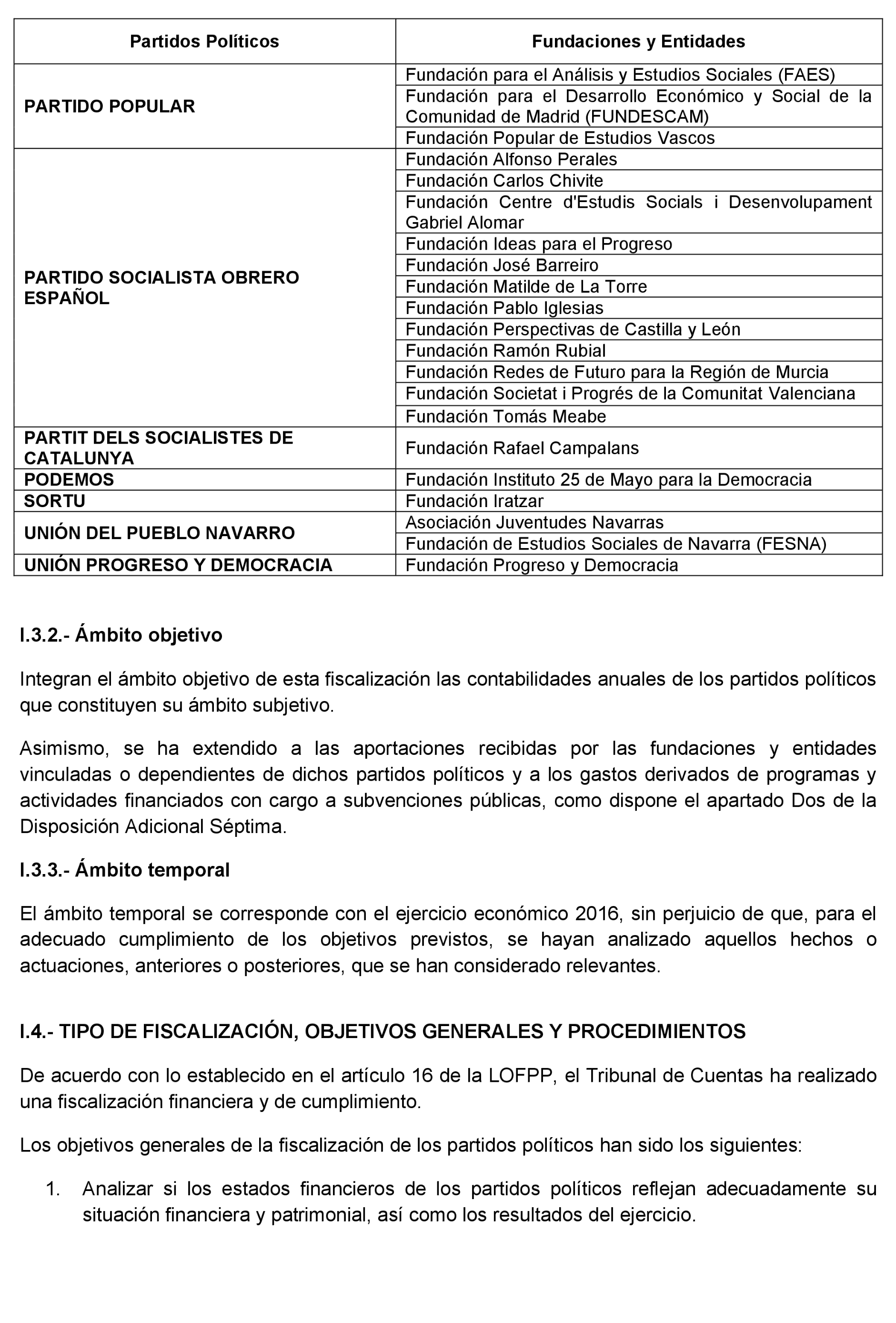 | Partidos Políticos | Fundaciones y Entidades |
|---|---|
| PARTIDO POPULAR | Fundación para el Análisis y Estudios Sociales (FAES) |
| | Fundación para el Desarrollo Económico y Social de la Comunidad de Madrid (FUNDESCAM) |
| | Fundación Popular de Estudios Vascos |
| PARTIDO SOCIALISTA OBRERO ESPAÑOL | Fundación Alfonso Perales |
| | Fundación Carlos Chivite |
| | Fundación Centre d'Estudis Socials i Desenvolupament Gabriel Alomar |
| | Fundación Ideas para el Progreso |
| | Fundación José Barreiro |
| | Fundación Matilde de La Torre |
| | Fundación Pablo Iglesias |
| | Fundación Perspectivas de Castilla y León |
| | Fundación Ramón Rubial |
| | Fundación Redes de Futuro para la Región de Murcia |
| | Fundación Societat i Progrés de la Comunitat Valenciana |
| | Fundación Tomás Meabe |
| PARTIT DELS SOCIALISTES DE CATALUNYA | Fundación Rafael Campalans |
| PODEMOS | Fundación Instituto 25 de Mayo para la Democracia |
| SORTU | Fundación Iratzar |
| UNIÓN DEL PUEBLO NAVARRO | Asociación Juventudes Navarras |
| | Fundación de Estudios Sociales de Navarra (FESNA) |
| UNIÓN PROGRESO Y DEMOCRACIA | Fundación Progreso y Democracia |

I.3.2.- Ámbito objetivo

Integran el ámbito objetivo de esta fiscalización las contabilidades anuales de los partidos políticos que constituyen su ámbito subjetivo.

Asimismo, se ha extendido a las aportaciones recibidas por las fundaciones y entidades vinculadas o dependientes de dichos partidos políticos y a los gastos derivados de programas y actividades financiados con cargo a subvenciones públicas, como dispone el apartado Dos de la Disposición Adicional Séptima.

I.3.3.- Ámbito temporal

El ámbito temporal se corresponde con el ejercicio económico 2016, sin perjuicio de que, para el adecuado cumplimiento de los objetivos previstos, se hayan analizado aquellos hechos o actuaciones, anteriores o posteriores, que se han considerado relevantes.

I.4.- TIPO DE FISCALIZACIÓN, OBJETIVOS GENERALES Y PROCEDIMIENTOS

De acuerdo con lo establecido en el artículo 16 de la LOFPP, el Tribunal de Cuentas ha realizado una fiscalización financiera y de cumplimiento.

Los objetivos generales de la fiscalización de los partidos políticos han sido los siguientes:

1. Analizar si los estados financieros de los partidos políticos reflejan adecuadamente su situación financiera y patrimonial, así como los resultados del ejercicio.